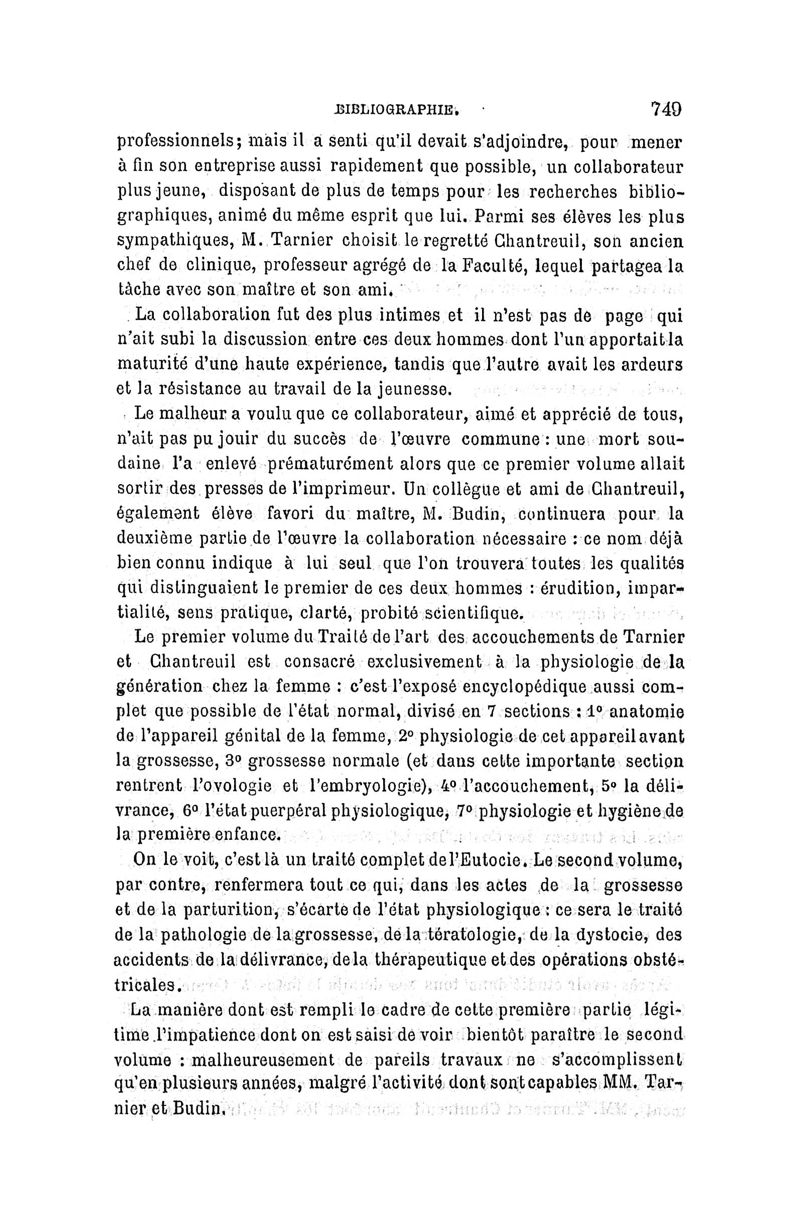 BIBLIOGRAPHIE. 749

professionnels; mais il a senti qu'il devait s'adjoindre, pour mener à fin son entreprise aussi rapidement que possible, un collaborateur plus jeune, disposant de plus de temps pour les recherches bibliographiques, animé du même esprit que lui. Parmi ses élèves les plus sympathiques, M. Tarnier choisit le regretté Chantreuil, son ancien chef de clinique, professeur agrégé de la Faculté, lequel partagea la tâche avec son maître et son ami.

La collaboration fut des plus intimes et il n'est pas de page qui n'ait subi la discussion entre ces deux hommes dont l'un apportait la maturité d'une haute expérience, tandis que l'autre avait les ardeurs et la résistance au travail de la jeunesse.

Le malheur a voulu que ce collaborateur, aimé et apprécié de tous, n'ait pas pu jouir du succès de l'œuvre commune : une mort soudaine l'a enlevé prématurément alors que ce premier volume allait sortir des presses de l'imprimeur. Un collègue et ami de Chantreuil, également élève favori du maître, M. Budin, continuera pour la deuxième partie de l'œuvre la collaboration nécessaire : ce nom déjà bien connu indique à lui seul que l'on trouvera toutes les qualités qui distinguaient le premier de ces deux hommes : érudition, impartialité, sens pratique, clarté, probité scientifique.

Le premier volume du Traité de l'art des accouchements de Tarnier et Chantreuil est consacré exclusivement à la physiologie de la génération chez la femme : c'est l'exposé encyclopédique aussi complet que possible de l'état normal, divisé en 7 sections : 1° anatomie de l'appareil génital de la femme, 2° physiologie de cet appareil avant la grossesse, 3° grossesse normale (et dans cette importante section rentrent l'ovologie et l'embryologie), 4° l'accouchement, 5° la délivrance, 6° l'état puerpéral physiologique, 7° physiologie et hygiène de la première enfance.

On le voit, c'est là un traité complet de l'Eutocie. Le second volume, par contre, renfermera tout ce qui, dans les actes de la grossesse et de la parturition, s'écarte de l'état physiologique : ce sera le traité de la pathologie de la grossesse, de la tératologie, de la dystocie, des accidents de la délivrance, de la thérapeutique et des opérations obstétricales.

La manière dont est rempli le cadre de cette première partie légitime l'impatience dont on est saisi de voir bientôt paraître le second volume : malheureusement de pareils travaux ne s'accomplissent qu'en plusieurs années, malgré l'activité dont sont capables MM. Tarnier et Budin.